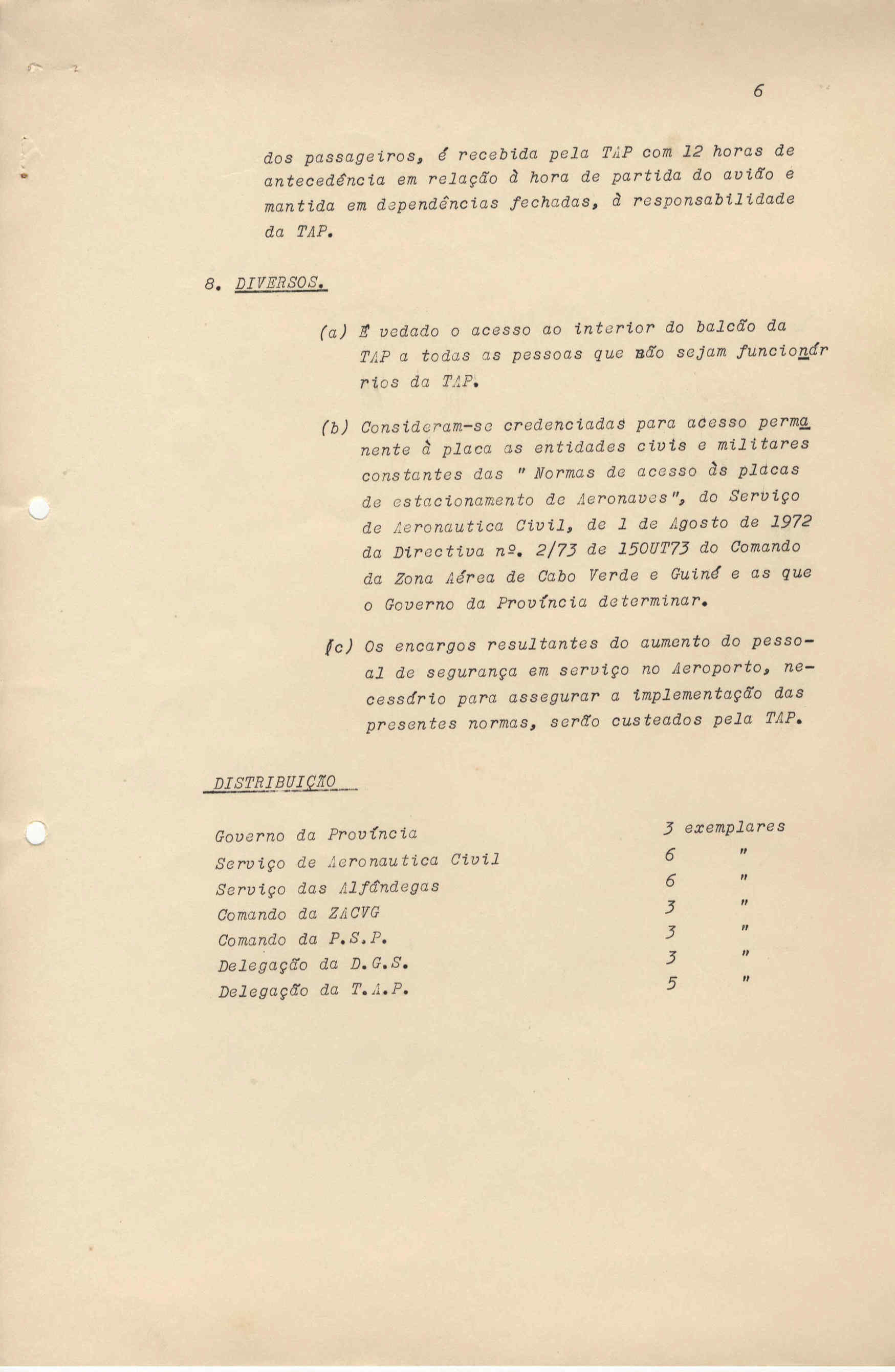 6

dos passageiros, é recebida pela TAP com 12 horas de antecedência em relação à hora de partida do avião e mantida em dependências fechadas, à responsabilidade da TAP.

8. DIVERSOS.

(a) É vedado o acesso ao interior do balcão da TAP a todas as pessoas que não sejam funcionários da TAP.

(b) Consideram-se credenciadas para acesso permanente à placa as entidades civis e militares constantes das " Normas de acesso às placas de estacionamento de Aeronaves", do Serviço de Aeronautica Civil, de 1 de Agosto de 1972 da Directiva nº. 2/73 de 15OUT73 do Comando da Zona Aérea de Cabo Verde e Guiné e as que o Governo da Província determinar.

(c) Os encargos resultantes do aumento do pessoal de segurança em serviço no Aeroporto, necessário para assegurar a implementação das presentes normas, serão custeados pela TAP.

DISTRIBUIÇÃO

| | |
|---|---|
| Governo da Província | 3 exemplares |
| Serviço de Aeronautica Civil | 6 " |
| Serviço das Alfândegas | 6 " |
| Comando da ZACVG | 3 " |
| Comando da P.S.P. | 3 " |
| Delegação da D.G.S. | 3 " |
| Delegação da T.A.P. | 5 " |